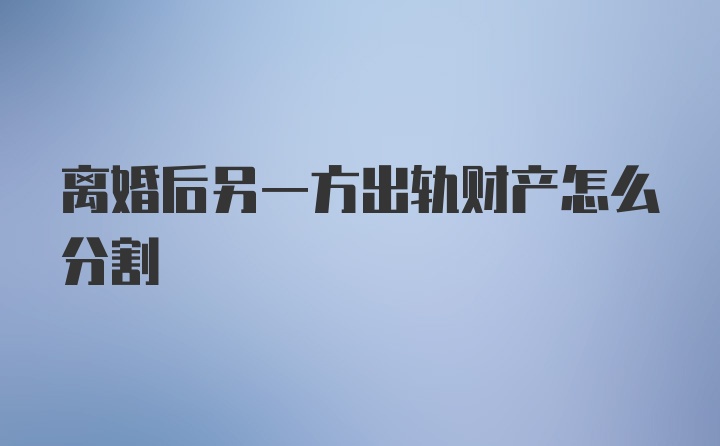 离婚后另一方出轨财产怎么分割